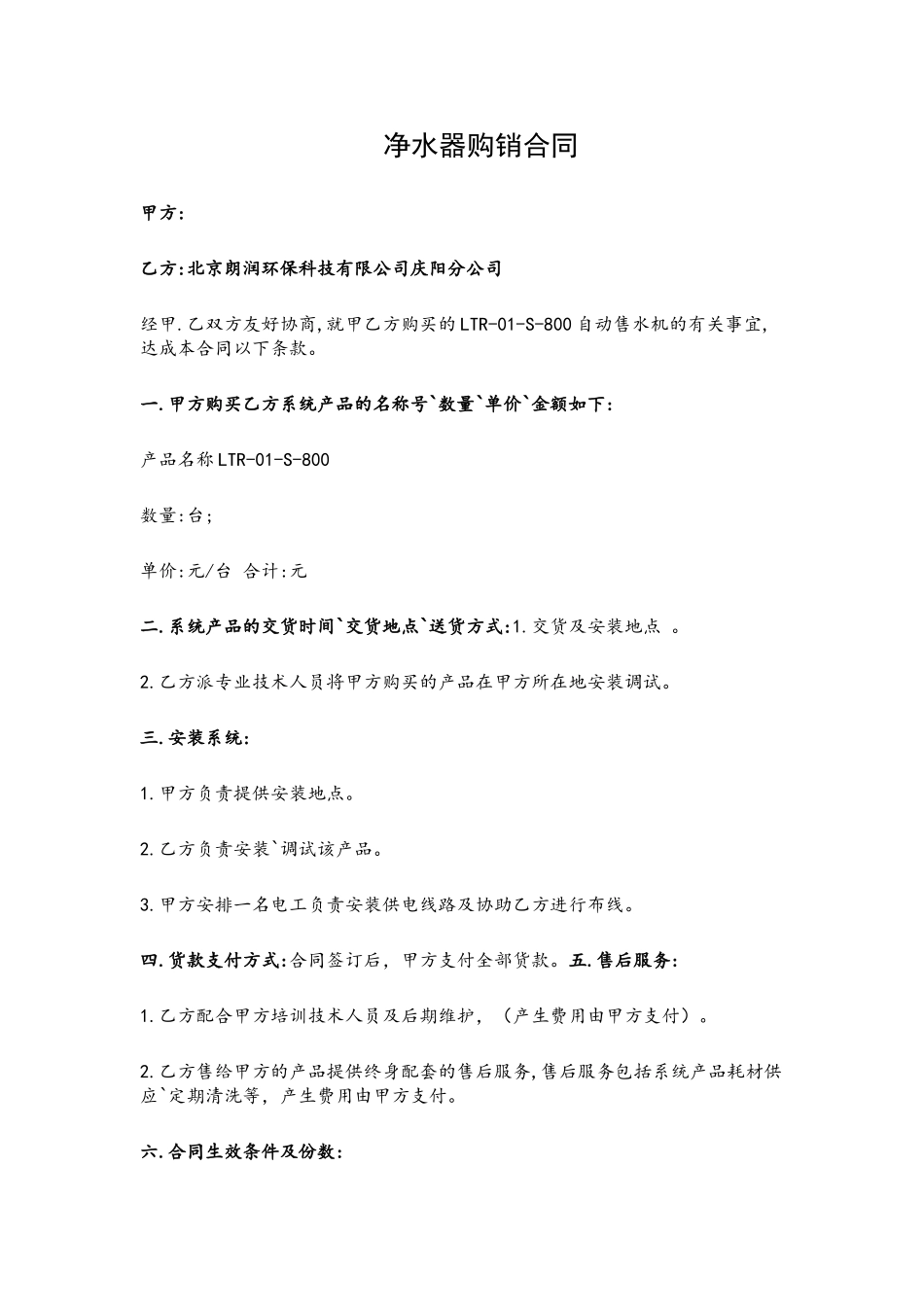 净水器购销合同

甲方:

乙方:北京朗润环保科技有限公司庆阳分公司

经甲.乙双方友好协商,就甲乙方购买的LTR-01-S-800自动售水机的有关事宜,达成本合同以下条款。

一.甲方购买乙方系统产品的名称号`数量`单价`金额如下:

产品名称LTR-01-S-800

数量:台;

单价:元/台 合计:元

二.系统产品的交货时间`交货地点`送货方式:1.交货及安装地点 。

2.乙方派专业技术人员将甲方购买的产品在甲方所在地安装调试。

三.安装系统:

1.甲方负责提供安装地点。

2.乙方负责安装`调试该产品。

3.甲方安排一名电工负责安装供电线路及协助乙方进行布线。

四.货款支付方式:合同签订后，甲方支付全部货款。五.售后服务:

1.乙方配合甲方培训技术人员及后期维护，（产生费用由甲方支付）。

2.乙方售给甲方的产品提供终身配套的售后服务,售后服务包括系统产品耗材供应`定期清洗等，产生费用由甲方支付。

六.合同生效条件及份数: